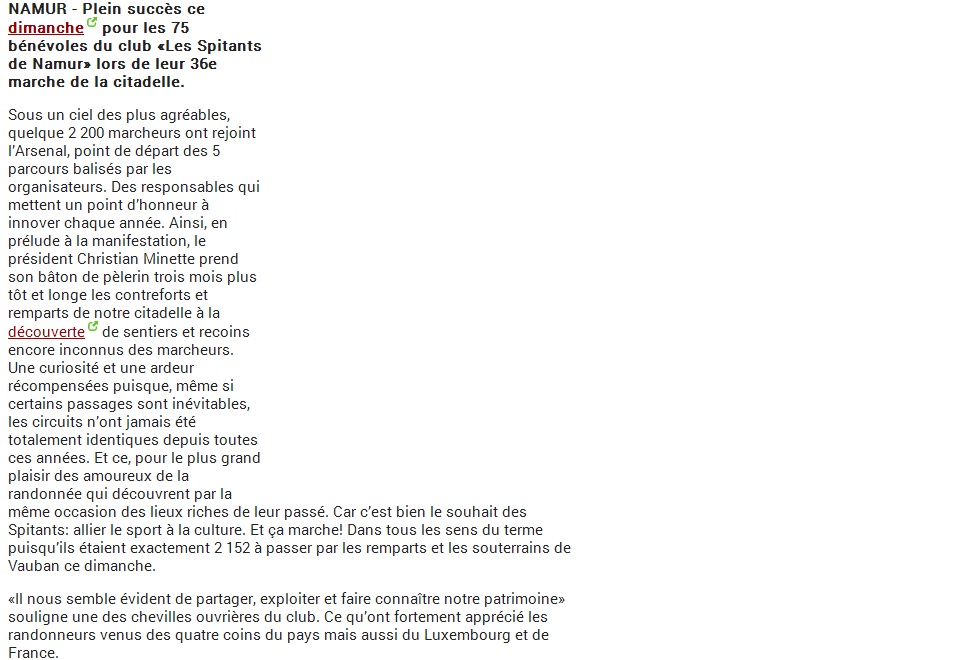 NAMUR - Plein succès ce dimanche pour les 75 bénévoles du club «Les Spitants de Namur» lors de leur 36e marche de la citadelle.

Sous un ciel des plus agréables, quelque 2 200 marcheurs ont rejoint l'Arsenal, point de départ des 5 parcours balisés par les organisateurs. Des responsables qui mettent un point d'honneur à innover chaque année. Ainsi, en prélude à la manifestation, le président Christian Minette prend son bâton de pèlerin trois mois plus tôt et longe les contreforts et remparts de notre citadelle à la découverte de sentiers et recoins encore inconnus des marcheurs. Une curiosité et une ardeur récompensées puisque, même si certains passages sont inévitables, les circuits n'ont jamais été totalement identiques depuis toutes ces années. Et ce, pour le plus grand plaisir des amoureux de la randonnée qui découvrent par la même occasion des lieux riches de leur passé. Car c'est bien le souhait des Spitants: allier le sport à la culture. Et ça marche! Dans tous les sens du terme puisqu'ils étaient exactement 2 152 à passer par les remparts et les souterrains de Vauban ce dimanche.

«Il nous semble évident de partager, exploiter et faire connaître notre patrimoine» souligne une des chevilles ouvrières du club. Ce qu'ont fortement apprécié les randonneurs venus des quatre coins du pays mais aussi du Luxembourg et de France.